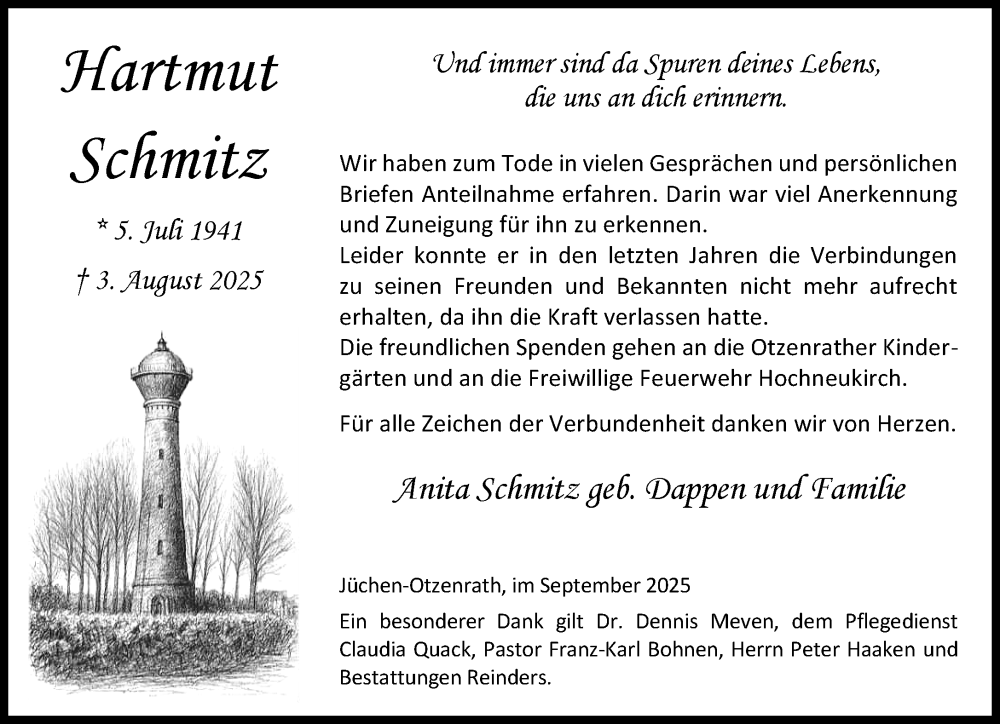 Hartmut Schmitz

* 5. Juli 1941

† 3. August 2025

Und immer sind da Spuren deines Lebens, die uns an dich erinnern.

Wir haben zum Tode in vielen Gesprächen und persönlichen Briefen Anteilnahme erfahren. Darin war viel Anerkennung und Zuneigung für ihn zu erkennen.
Leider konnte er in den letzten Jahren die Verbindungen zu seinen Freunden und Bekannten nicht mehr aufrecht erhalten, da ihn die Kraft verlassen hatte.
Die freundlichen Spenden gehen an die Otzenrather Kindergärten und an die Freiwillige Feuerwehr Hochneukirch.

Für alle Zeichen der Verbundenheit danken wir von Herzen.

Anita Schmitz geb. Dappen und Familie

Jüchen-Otzenrath, im September 2025

Ein besonderer Dank gilt Dr. Dennis Meven, dem Pflegedienst Claudia Quack, Pastor Franz-Karl Bohnen, Herrn Peter Haaken und Bestattungen Reinders.